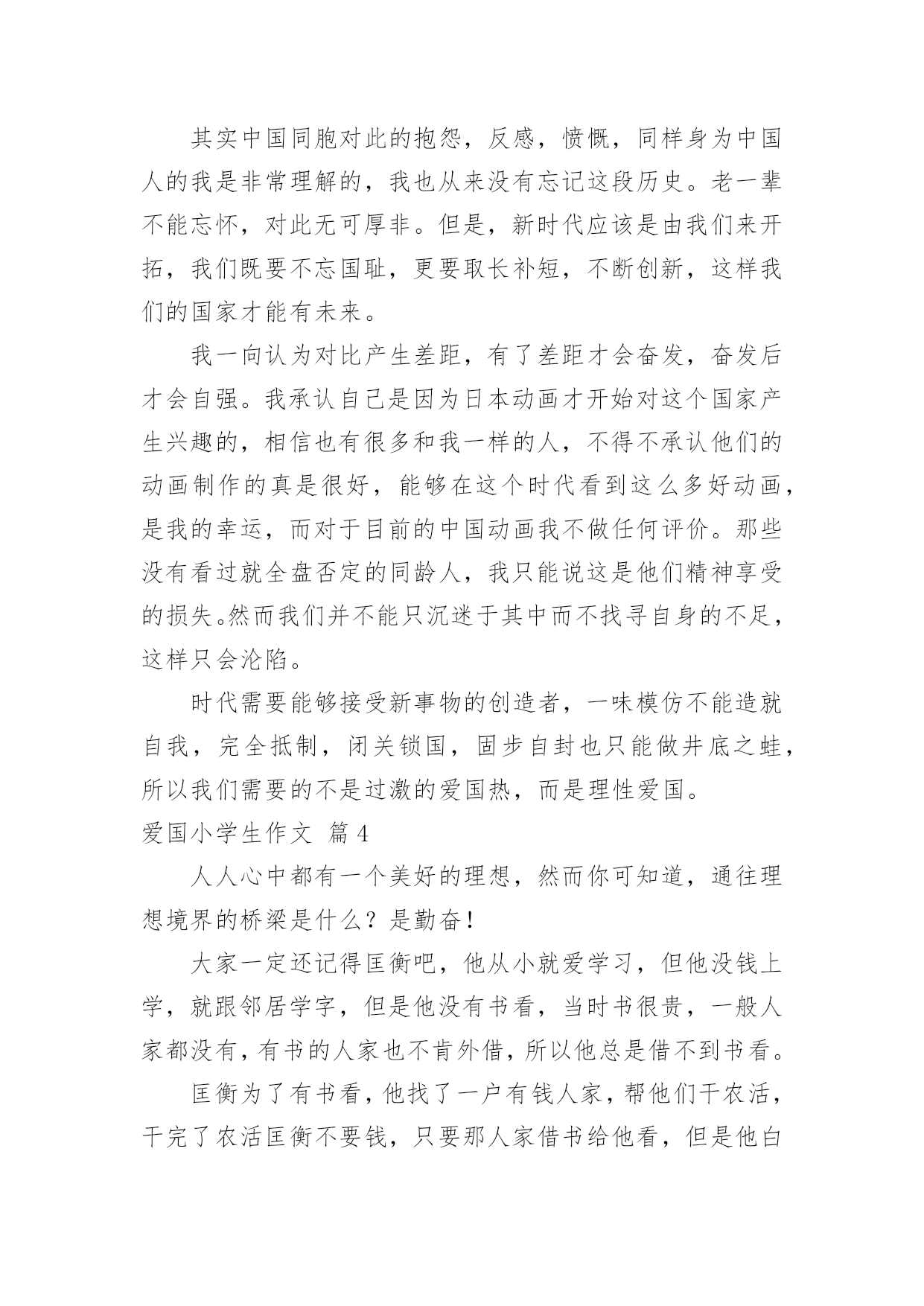 其实中国同胞对此的抱怨，反感，愤慨，同样身为中国人的我是非常理解的，我也从来没有忘记这段历史。老一辈不能忘怀，对此无可厚非。但是，新时代应该是由我们来开拓，我们既要不忘国耻，更要取长补短，不断创新，这样我们的国家才能有未来。

我一向认为对比产生差距，有了差距才会奋发，奋发后才会自强。我承认自己是因为日本动画才开始对这个国家产生兴趣的，相信也有很多和我一样的人，不得不承认他们的动画制作的真是很好，能够在这个时代看到这么多好动画，是我的幸运，而对于目前的中国动画我不做任何评价。那些没有看过就全盘否定的同龄人，我只能说这是他们精神享受的损失。然而我们并不能只沉迷于其中而不找寻自身的不足，这样只会沦陷。

时代需要能够接受新事物的创造者，一味模仿不能造就自我，完全抵制，闭关锁国，固步自封也只能做井底之蛙，所以我们需要的不是过激的爱国热，而是理性爱国。

爱国小学生作文 篇4

人人心中都有一个美好的理想，然而你可知道，通往理想境界的桥梁是什么？是勤奋！

大家一定还记得匡衡吧，他从小就爱学习，但他没钱上学，就跟邻居学字，但是他没有书看，当时书很贵，一般人家都没有，有书的人家也不肯外借，所以他总是借不到书看。

匡衡为了有书看，他找了一户有钱人家，帮他们干农活，干完了农活匡衡不要钱，只要那人家借书给他看，但是他白